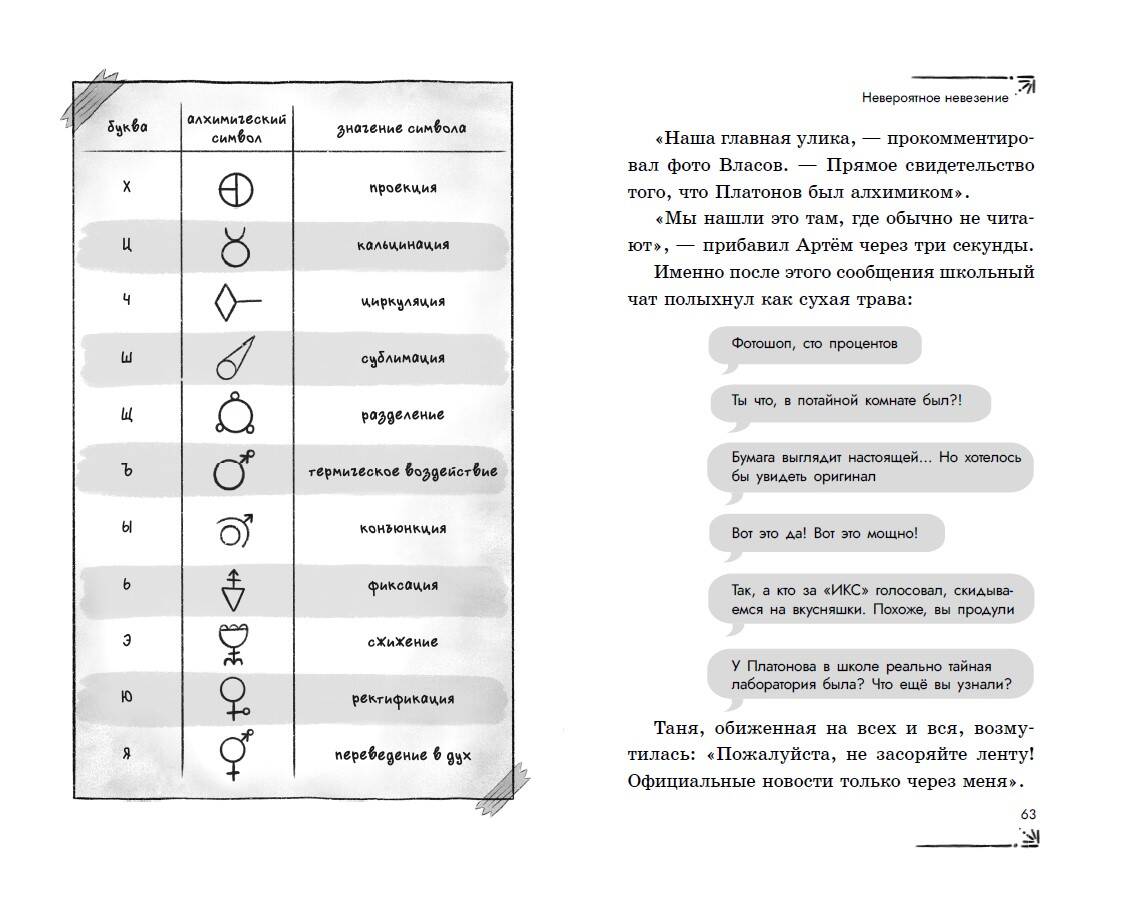 | буква | алхимический символ | значение символа |
|---|---|---|
| Х | | проекция |
| Ц | | кальцинация |
| Ч | | циркуляция |
| Ш | | сублимация |
| Щ | | разделение |
| Ъ | | термическое воздействие |
| Ы | | конъюнкция |
| Ь | | фиксация |
| Э | | сжижение |
| Ю | | ректификация |
| Я | | переведение в дух |

Невероятное невезение

«Наша главная улика, — прокомментировал фото Власов. — Прямое свидетельство того, что Платонов был алхимиком».

«Мы нашли это там, где обычно не читают», — прибавил Артём через три секунды.

Именно после этого сообщения школьный чат полыхнул как сухая трава:

Фотошоп, сто процентов

Ты что, в потайной комнате был?!

Бумага выглядит настоящей... Но хотелось бы увидеть оригинал

Вот это да! Вот это мощно!

Так, а кто за «ИКС» голосовал, скидываемся на вкусняшки. Похоже, вы продули

У Платонова в школе реально тайная лаборатория была? Что ещё вы узнали?

Таня, обиженная на всех и вся, возмутилась: «Пожалуйста, не засоряйте ленту! Официальные новости только через меня».

63